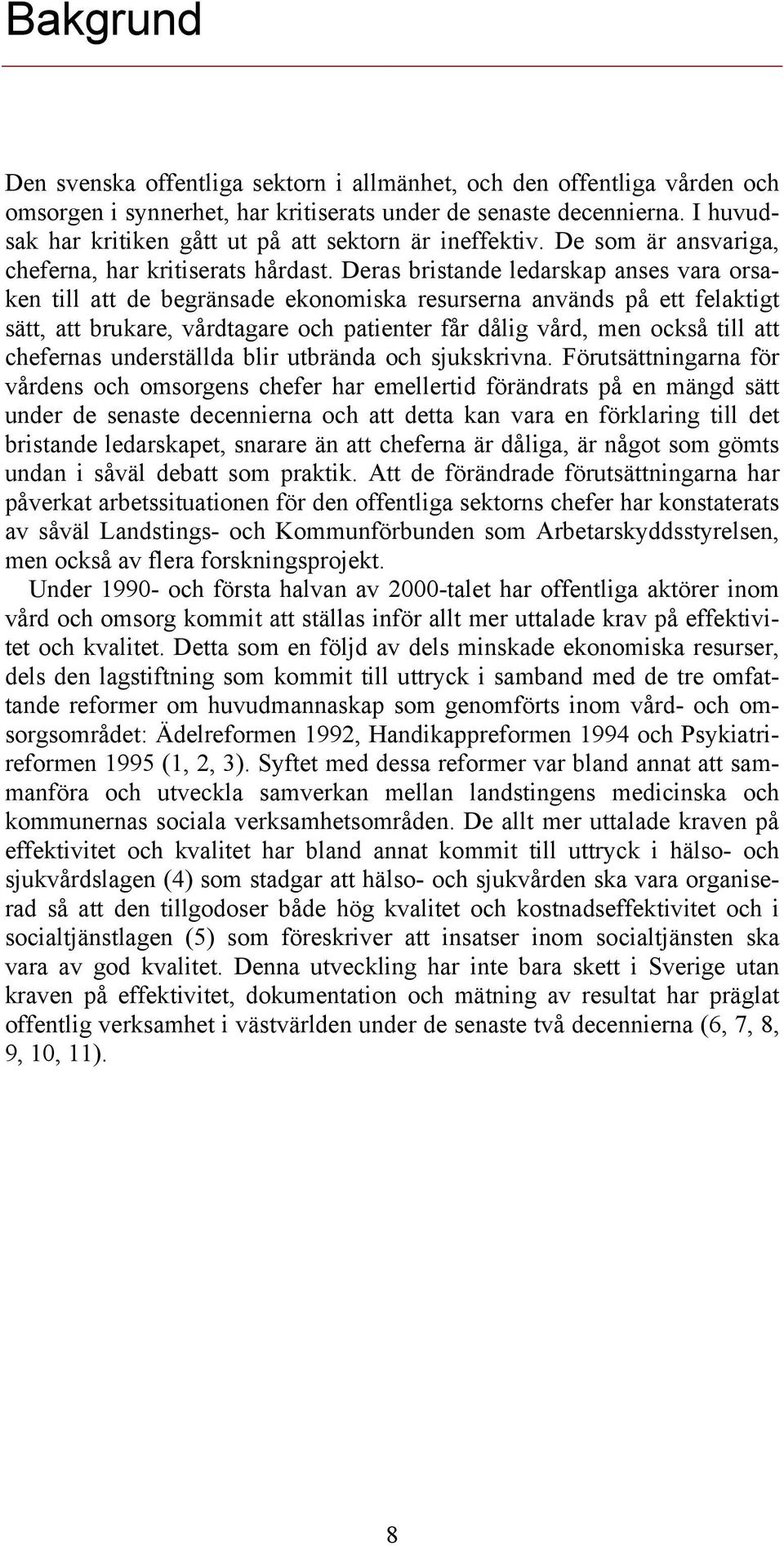 Bakgrund

Den svenska offentliga sektorn i allmänhet, och den offentliga vården och omsorgen i synnerhet, har kritiserats under de senaste decennierna. I huvudsak har kritiken gått ut på att sektorn är ineffektiv. De som är ansvariga, cheferna, har kritiserats hårdast. Deras bristande ledarskap anses vara orsaken till att de begränsade ekonomiska resurserna används på ett felaktigt sätt, att brukare, vårdtagare och patienter får dålig vård, men också till att chefernas underställda blir utbrända och sjukskrivna. Förutsättningarna för vårdens och omsorgens chefer har emellertid förändrats på en mängd sätt under de senaste decennierna och att detta kan vara en förklaring till det bristande ledarskapet, snarare än att cheferna är dåliga, är något som gömts undan i såväl debatt som praktik. Att de förändrade förutsättningarna har påverkat arbetssituationen för den offentliga sektorns chefer har konstaterats av såväl Landstings- och Kommunförbunden som Arbetarskyddsstyrelsen, men också av flera forskningsprojekt.

Under 1990- och första halvan av 2000-talet har offentliga aktörer inom vård och omsorg kommit att ställas inför allt mer uttalade krav på effektivitet och kvalitet. Detta som en följd av dels minskade ekonomiska resurser, dels den lagstiftning som kommit till uttryck i samband med de tre omfattande reformer om huvudmannaskap som genomförts inom vård- och omsorgsområdet: Ädelreformen 1992, Handikappreformen 1994 och Psykiatrireformen 1995 (1, 2, 3). Syftet med dessa reformer var bland annat att sammanföra och utveckla samverkan mellan landstingens medicinska och kommunernas sociala verksamhetsområden. De allt mer uttalade kraven på effektivitet och kvalitet har bland annat kommit till uttryck i hälso- och sjukvårdslagen (4) som stadgar att hälso- och sjukvården ska vara organiserad så att den tillgodoser både hög kvalitet och kostnadseffektivitet och i socialtjänstlagen (5) som föreskriver att insatser inom socialtjänsten ska vara av god kvalitet. Denna utveckling har inte bara skett i Sverige utan kraven på effektivitet, dokumentation och mätning av resultat har präglat offentlig verksamhet i västvärlden under de senaste två decennierna (6, 7, 8, 9, 10, 11).

8